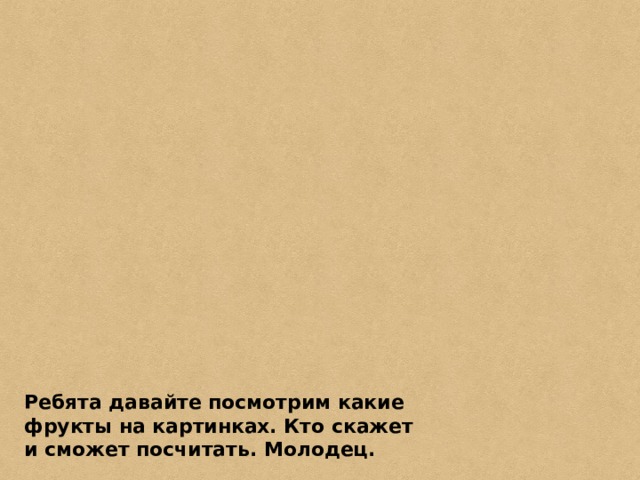 Ребята давайте посмотрим какие фрукты на картинках. Кто скажет и сможет посчитать. Молодец.